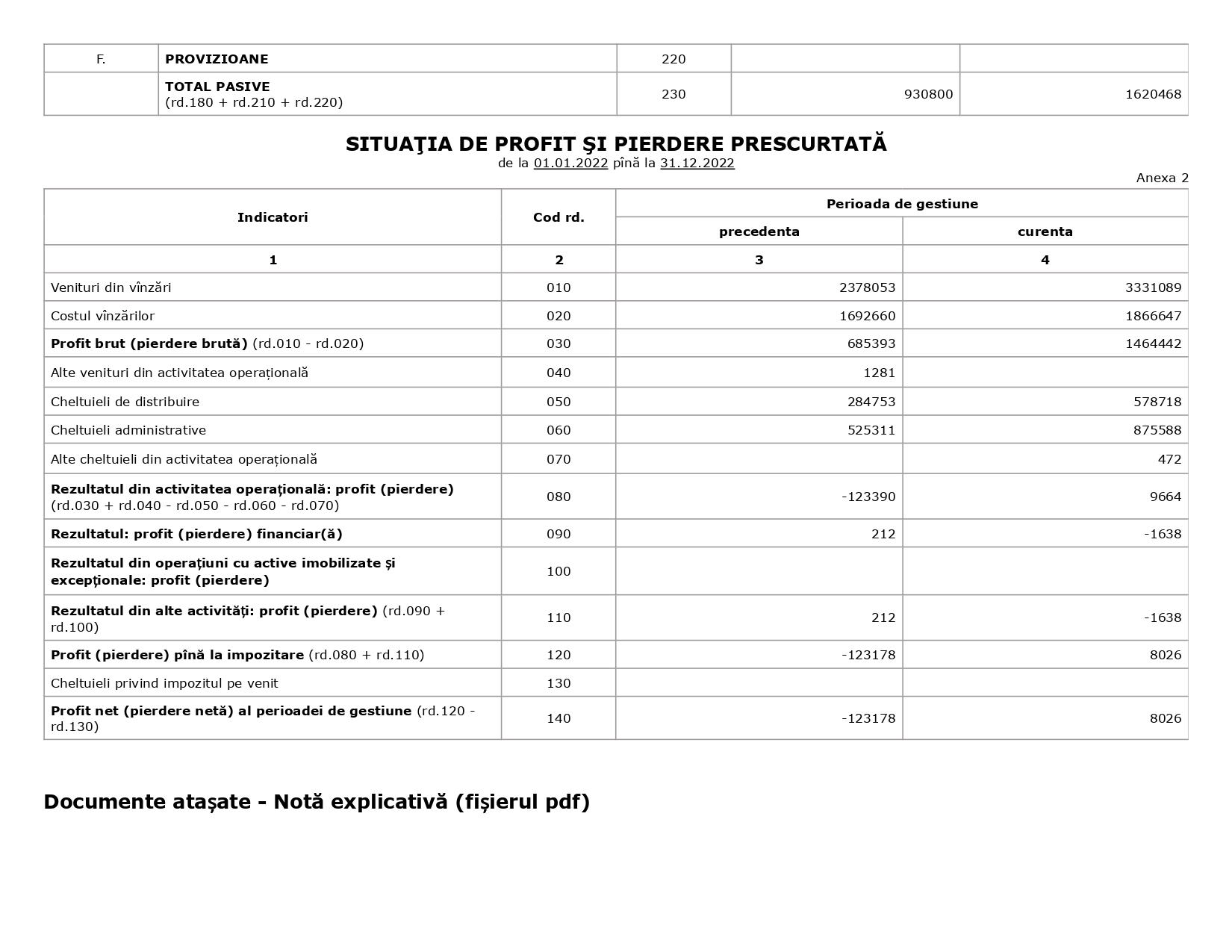 | F. | PROVIZIOANE | 220 | | |
|---|---|---|---|---|
| | TOTAL PASIVE (rd.180 + rd.210 + rd.220) | 230 | 930800 | 1620468 |

SITUAŢIA DE PROFIT ŞI PIERDERE PRESCURTATĂ
de la 01.01.2022 pînă la 31.12.2022

Anexa 2

| Indicatori | Cod rd. | Perioada de gestiune precedenta | Perioada de gestiune curenta |
|---|---|---|---|
| 1 | 2 | 3 | 4 |
| Venituri din vînzări | 010 | 2378053 | 3331089 |
| Costul vînzărilor | 020 | 1692660 | 1866647 |
| Profit brut (pierdere brută) (rd.010 - rd.020) | 030 | 685393 | 1464442 |
| Alte venituri din activitatea operațională | 040 | 1281 | |
| Cheltuieli de distribuire | 050 | 284753 | 578718 |
| Cheltuieli administrative | 060 | 525311 | 875588 |
| Alte cheltuieli din activitatea operațională | 070 | | 472 |
| Rezultatul din activitatea operațională: profit (pierdere) (rd.030 + rd.040 - rd.050 - rd.060 - rd.070) | 080 | -123390 | 9664 |
| Rezultatul: profit (pierdere) financiar(ă) | 090 | 212 | -1638 |
| Rezultatul din operațiuni cu active imobilizate și excepționale: profit (pierdere) | 100 | | |
| Rezultatul din alte activități: profit (pierdere) (rd.090 + rd.100) | 110 | 212 | -1638 |
| Profit (pierdere) pînă la impozitare (rd.080 + rd.110) | 120 | -123178 | 8026 |
| Cheltuieli privind impozitul pe venit | 130 | | |
| Profit net (pierdere netă) al perioadei de gestiune (rd.120 - rd.130) | 140 | -123178 | 8026 |

Documente atașate - Notă explicativă (fișierul pdf)